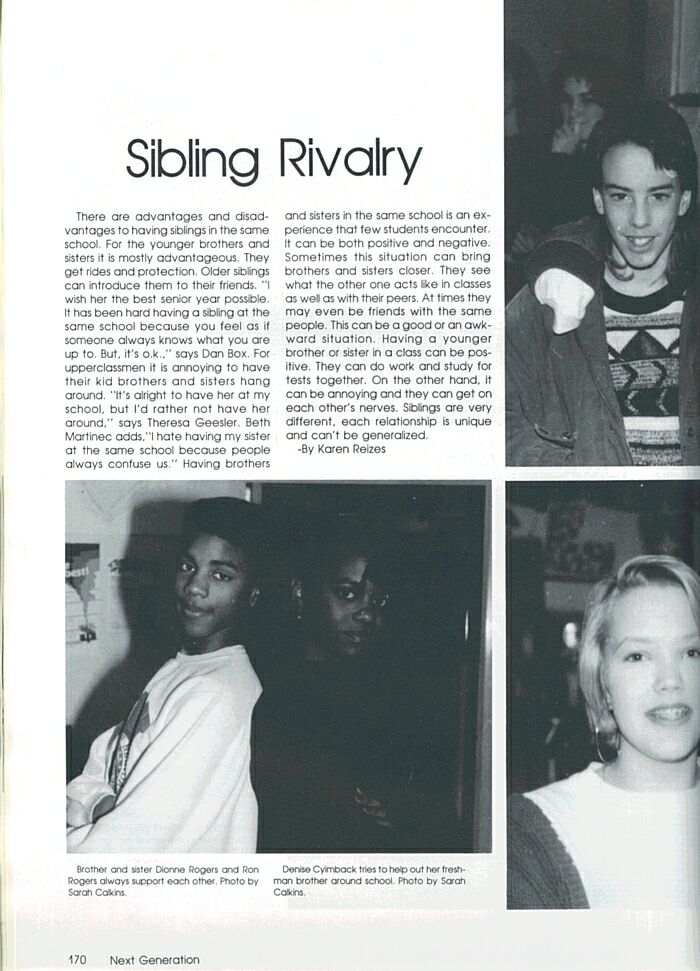 Sibling Rivalry

There are advantages and disadvantages to having siblings in the same school. For the younger brothers and sisters it is mostly advantageous. They get rides and protection. Older siblings can introduce them to their friends. "I wish her the best senior year possible. It has been hard having a sibling at the same school because you feel as if someone always knows what you are up to. But, it's o.k.," says Dan Box. For upperclassmen it is annoying to have their kid brothers and sisters hang around. "It's alright to have her at my school, but I'd rather not have her around," says Theresa Geesler. Beth Martinec adds,"I hate having my sister at the same school because people always confuse us." Having brothers and sisters in the same school is an experience that few students encounter. It can be both positive and negative. Sometimes this situation can bring brothers and sisters closer. They see what the other one acts like in classes as well as with their peers. At times they may even be friends with the same people. This can be a good or an awkward situation. Having a younger brother or sister in a class can be positive. They can do work and study for tests together. On the other hand, it can be annoying and they can get on each other's nerves. Siblings are very different, each relationship is unique and can't be generalized.
-By Karen Reizes

Brother and sister Dionne Rogers and Ron Rogers always support each other. Photo by Sarah Calkins.

Denise Cyimback tries to help out her freshman brother around school. Photo by Sarah Calkins.

170 Next Generation